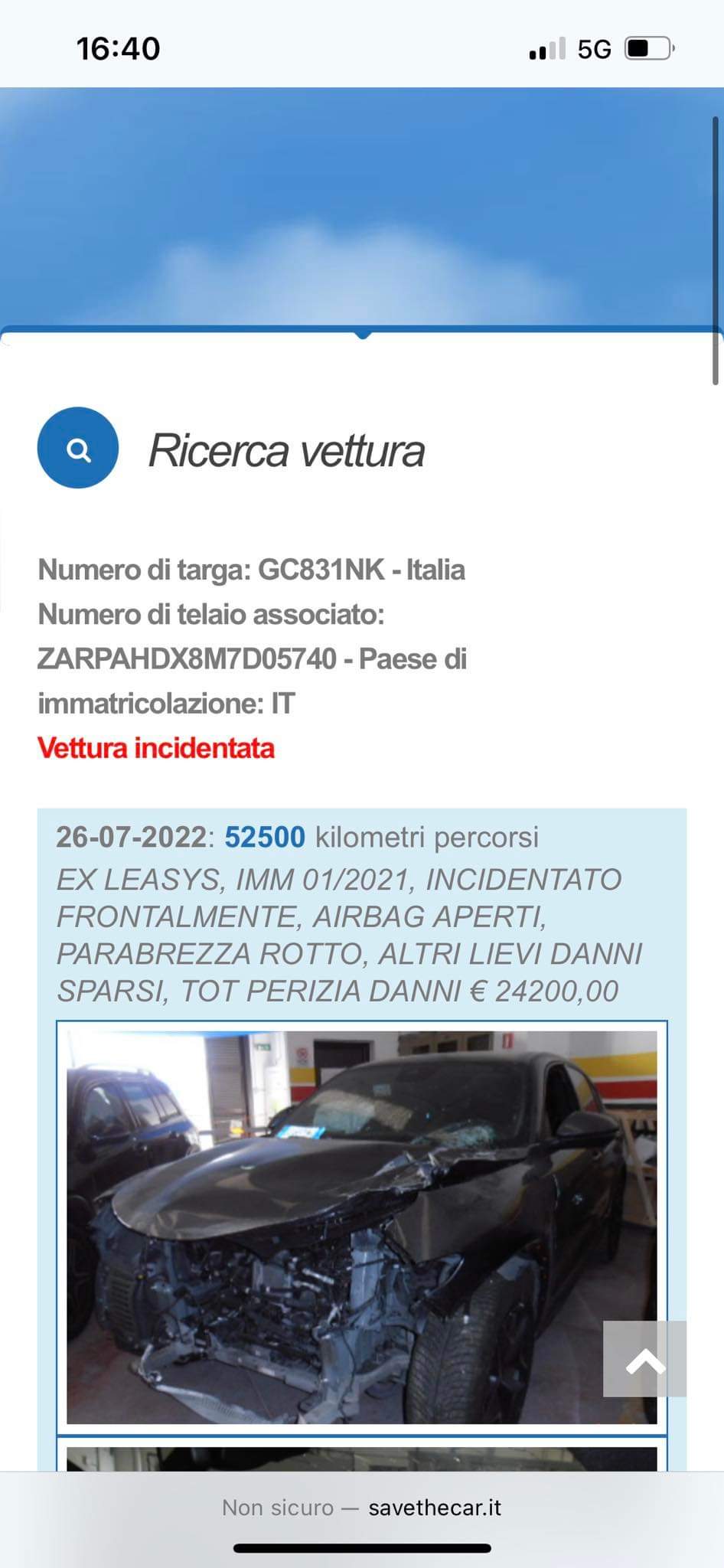 16:40

5G

Ricerca vettura

Numero di targa: GC831NK - Italia
Numero di telaio associato: ZARPAHDX8M7D05740 - Paese di immatricolazione: IT
Vettura incidentata

26-07-2022: 52500 kilometri percorsi
EX LEASYS, IMM 01/2021, INCIDENTATO FRONTALMENTE, AIRBAG APERTI, PARABREZZA ROTTO, ALTRI LIEVI DANNI SPARSI, TOT PERIZIA DANNI € 24200,00

Non sicuro — savethecar.it